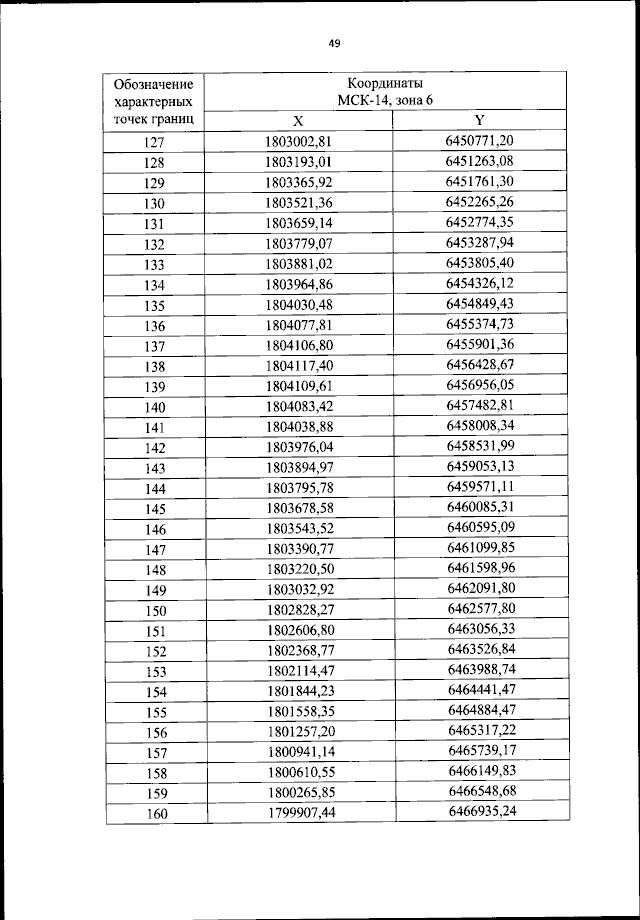 49

| Обозначение характерных точек границ | Координаты МСК-14, зона 6 | |
|---|---|---|
| | X | Y |
| 127 | 1803002,81 | 6450771,20 |
| 128 | 1803193,01 | 6451263,08 |
| 129 | 1803365,92 | 6451761,30 |
| 130 | 1803521,36 | 6452265,26 |
| 131 | 1803659,14 | 6452774,35 |
| 132 | 1803779,07 | 6453287,94 |
| 133 | 1803881,02 | 6453805,40 |
| 134 | 1803964,86 | 6454326,12 |
| 135 | 1804030,48 | 6454849,43 |
| 136 | 1804077,81 | 6455374,73 |
| 137 | 1804106,80 | 6455901,36 |
| 138 | 1804117,40 | 6456428,67 |
| 139 | 1804109,61 | 6456956,05 |
| 140 | 1804083,42 | 6457482,81 |
| 141 | 1804038,88 | 6458008,34 |
| 142 | 1803976,04 | 6458531,99 |
| 143 | 1803894,97 | 6459053,13 |
| 144 | 1803795,78 | 6459571,11 |
| 145 | 1803678,58 | 6460085,31 |
| 146 | 1803543,52 | 6460595,09 |
| 147 | 1803390,77 | 6461099,85 |
| 148 | 1803220,50 | 6461598,96 |
| 149 | 1803032,92 | 6462091,80 |
| 150 | 1802828,27 | 6462577,80 |
| 151 | 1802606,80 | 6463056,33 |
| 152 | 1802368,77 | 6463526,84 |
| 153 | 1802114,47 | 6463988,74 |
| 154 | 1801844,23 | 6464441,47 |
| 155 | 1801558,35 | 6464884,47 |
| 156 | 1801257,20 | 6465317,22 |
| 157 | 1800941,14 | 6465739,17 |
| 158 | 1800610,55 | 6466149,83 |
| 159 | 1800265,85 | 6466548,68 |
| 160 | 1799907,44 | 6466935,24 |